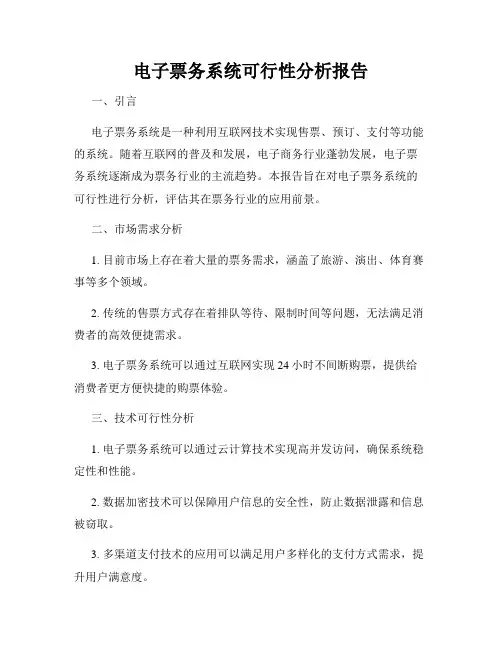 电子票务系统可行性分析报告

一、引言

电子票务系统是一种利用互联网技术实现售票、预订、支付等功能的系统。随着互联网的普及和发展，电子商务行业蓬勃发展，电子票务系统逐渐成为票务行业的主流趋势。本报告旨在对电子票务系统的可行性进行分析，评估其在票务行业的应用前景。

二、市场需求分析

1. 目前市场上存在着大量的票务需求，涵盖了旅游、演出、体育赛事等多个领域。

2. 传统的售票方式存在着排队等待、限制时间等问题，无法满足消费者的高效便捷需求。

3. 电子票务系统可以通过互联网实现 24 小时不间断购票，提供给消费者更方便快捷的购票体验。

三、技术可行性分析

1. 电子票务系统可以通过云计算技术实现高并发访问，确保系统稳定性和性能。

2. 数据加密技术可以保障用户信息的安全性，防止数据泄露和信息被窃取。

3. 多渠道支付技术的应用可以满足用户多样化的支付方式需求，提升用户满意度。